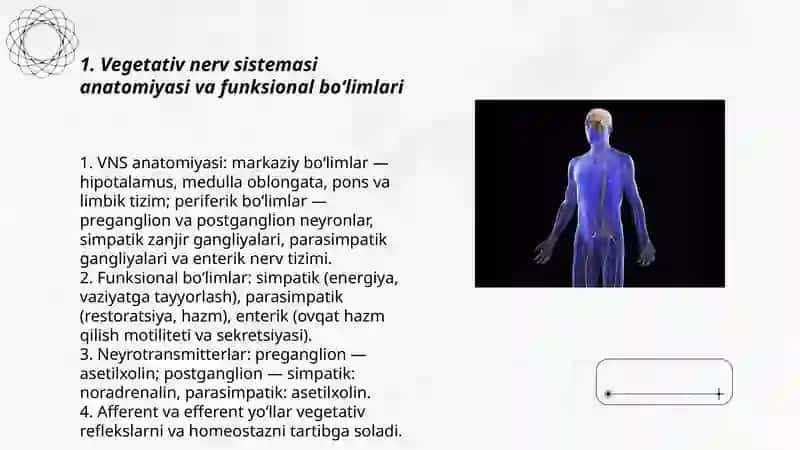 1. Vegetativ nerv sistemasi anatomiyasi va funksional bo‘limlari

1. VNS anatomiyasi: markaziy bo‘limlar — hipotalamus, medulla oblongata, pons va limbik tizim; periferik bo‘limlar — preganglion va postganglion neyronlar, simpatik zanjir gangliyalari, parasimpatik gangliyalari va enterik nerv tizimi.
2. Funksional bo‘limlar: simpatik (energiya, vaziyatga tayyorlash), parasimpatik (restoratsiya, hazm), enterik (ovqat hazm qilish motiliteti va sekretsiyasi).
3. Neyrotransmitterlar: preganglion — asetilxolin; postganglion — simpatik: noradrenalin, parasimpatik: asetilxolin.
4. Afferent va efferent yo‘llar vegetativ reflekslarni va homeostazni tartibga soladi.